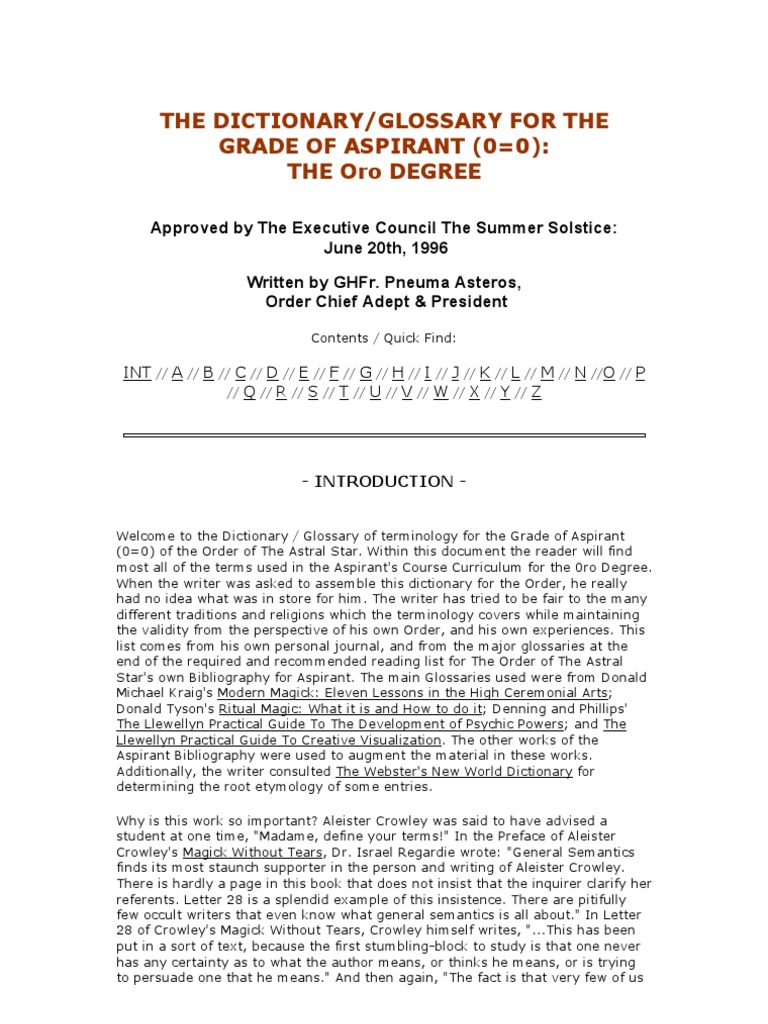 THE DICTIONARY/GLOSSARY FOR THE GRADE OF ASPIRANT (0=0): THE Oro DEGREE

Approved by The Executive Council The Summer Solstice: June 20th, 1996

Written by GHFr. Pneuma Asteros, Order Chief Adept & President

Contents / Quick Find:

INT // A // B // C // D // E // F // G // H // I // J // K // L // M // N //O // P // Q // R // S // T // U // V // W // X // Y // Z

- INTRODUCTION -

Welcome to the Dictionary / Glossary of terminology for the Grade of Aspirant (0=0) of the Order of The Astral Star. Within this document the reader will find most all of the terms used in the Aspirant's Course Curriculum for the 0ro Degree. When the writer was asked to assemble this dictionary for the Order, he really had no idea what was in store for him. The writer has tried to be fair to the many different traditions and religions which the terminology covers while maintaining the validity from the perspective of his own Order, and his own experiences. This list comes from his own personal journal, and from the major glossaries at the end of the required and recommended reading list for The Order of The Astral Star's own Bibliography for Aspirant. The main Glossaries used were from Donald Michael Kraig's Modern Magick: Eleven Lessons in the High Ceremonial Arts; Donald Tyson's Ritual Magic: What it is and How to do it; Denning and Phillips' The Llewellyn Practical Guide To The Development of Psychic Powers; and The Llewellyn Practical Guide To Creative Visualization. The other works of the Aspirant Bibliography were used to augment the material in these works. Additionally, the writer consulted The Webster's New World Dictionary for determining the root etymology of some entries.

Why is this work so important? Aleister Crowley was said to have advised a student at one time, "Madame, define your terms!" In the Preface of Aleister Crowley's Magick Without Tears, Dr. Israel Regardie wrote: "General Semantics finds its most staunch supporter in the person and writing of Aleister Crowley. There is hardly a page in this book that does not insist that the inquirer clarify her referents. Letter 28 is a splendid example of this insistence. There are pitifully few occult writers that even know what general semantics is all about." In Letter 28 of Crowley's Magick Without Tears, Crowley himself writes, "...This has been put in a sort of text, because the first stumbling-block to study is that one never has any certainty as to what the author means, or thinks he means, or is trying to persuade one that he means." And then again, "The fact is that very few of us